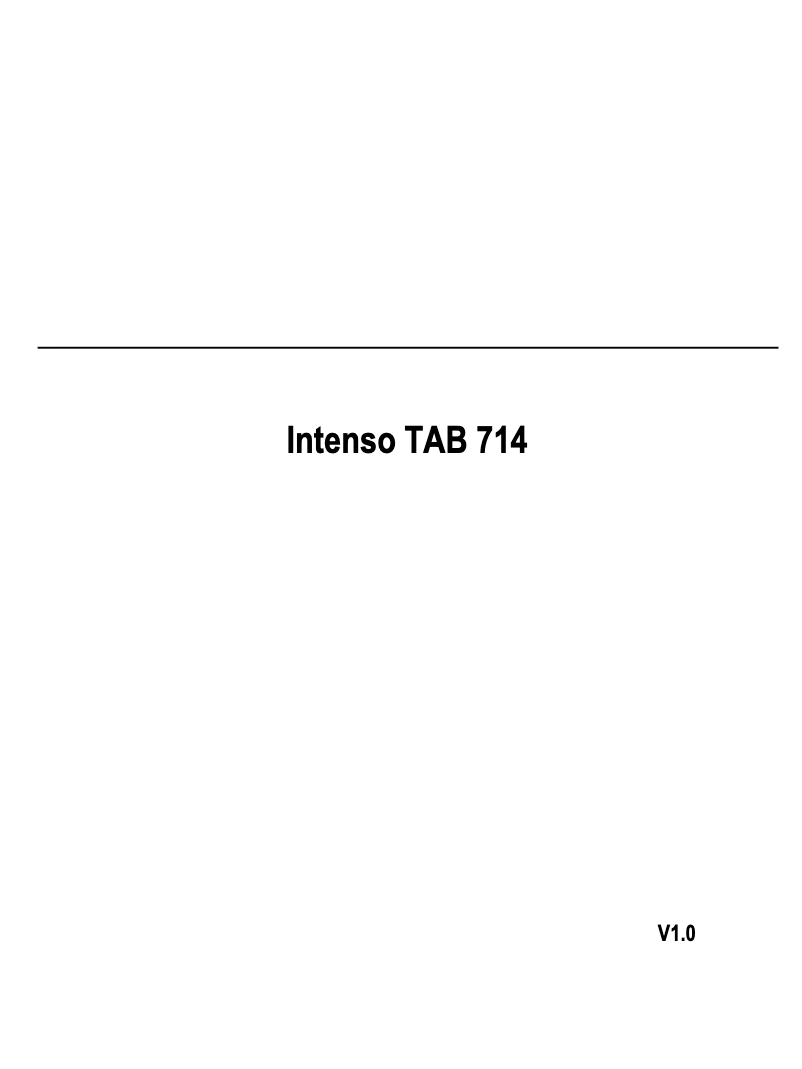 Intenso TAB 714

V1.0